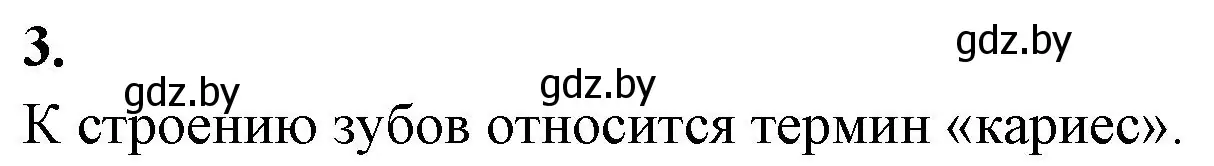 3.

gdz.by

gdz.by gdz.by

К строению зубов относится термин «кариес».